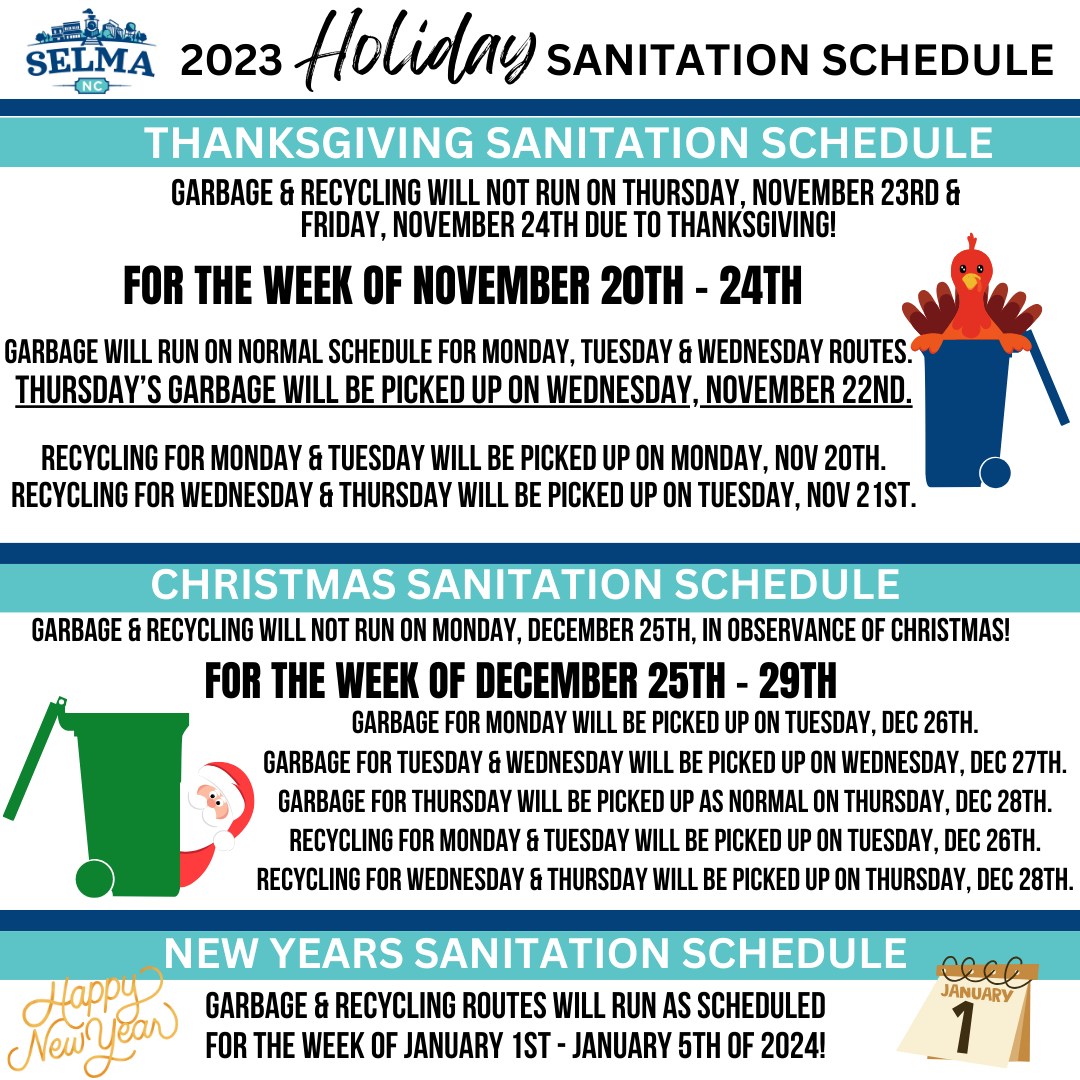 SELMA NC

2023 Holiday SANITATION SCHEDULE

THANKSGIVING SANITATION SCHEDULE

GARBAGE & RECYCLING WILL NOT RUN ON THURSDAY, NOVEMBER 23RD & FRIDAY, NOVEMBER 24TH DUE TO THANKSGIVING!

FOR THE WEEK OF NOVEMBER 20TH - 24TH

GARBAGE WILL RUN ON NORMAL SCHEDULE FOR MONDAY, TUESDAY & WEDNESDAY ROUTES.
THURSDAY'S GARBAGE WILL BE PICKED UP ON WEDNESDAY, NOVEMBER 22ND.

RECYCLING FOR MONDAY & TUESDAY WILL BE PICKED UP ON MONDAY, NOV 20TH.
RECYCLING FOR WEDNESDAY & THURSDAY WILL BE PICKED UP ON TUESDAY, NOV 21ST.

CHRISTMAS SANITATION SCHEDULE

GARBAGE & RECYCLING WILL NOT RUN ON MONDAY, DECEMBER 25TH, IN OBSERVANCE OF CHRISTMAS!

FOR THE WEEK OF DECEMBER 25TH - 29TH

GARBAGE FOR MONDAY WILL BE PICKED UP ON TUESDAY, DEC 26TH.
GARBAGE FOR TUESDAY & WEDNESDAY WILL BE PICKED UP ON WEDNESDAY, DEC 27TH.
GARBAGE FOR THURSDAY WILL BE PICKED UP AS NORMAL ON THURSDAY, DEC 28TH.
RECYCLING FOR MONDAY & TUESDAY WILL BE PICKED UP ON TUESDAY, DEC 26TH.
RECYCLING FOR WEDNESDAY & THURSDAY WILL BE PICKED UP ON THURSDAY, DEC 28TH.

NEW YEARS SANITATION SCHEDULE

Happy New Year

GARBAGE & RECYCLING ROUTES WILL RUN AS SCHEDULED FOR THE WEEK OF JANUARY 1ST - JANUARY 5TH OF 2024!

JANUARY 1